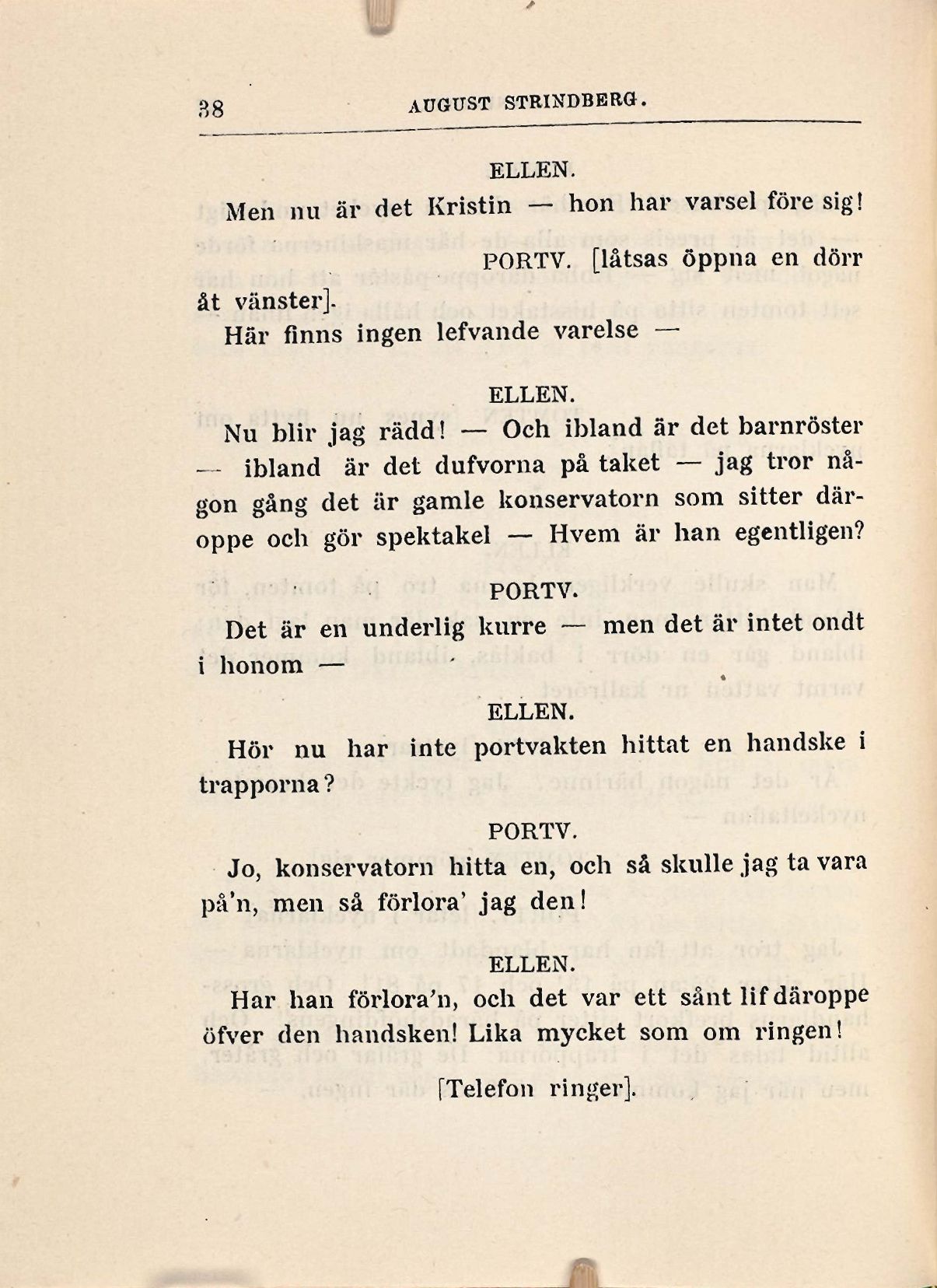 38 AUGUST STRINDBERG.

ELLEN.

Men nu är det Kristin — hon har varsel före sig!

PORTV. [låtsas öppna en dörr åt vänster].

Här finns ingen lefvande varelse —

ELLEN.

Nu blir jag rädd! — Och ibland är det barnröster — ibland är det dufvorna på taket — jag tror någon gång det är gamle konservatorn som sitter däroppe och gör spektakel — Hvem är han egentligen?

PORTV.

Det är en underlig kurre — men det är intet ondt i honom —

ELLEN.

Hör nu har inte portvakten hittat en handske i trapporna?

PORTV.

Jo, konservatorn hitta en, och så skulle jag ta vara på'n, men så förlora' jag den!

ELLEN.

Har han förlora'n, och det var ett sånt lif däroppe öfver den handsken! Lika mycket som om ringen!

[Telefon ringer].